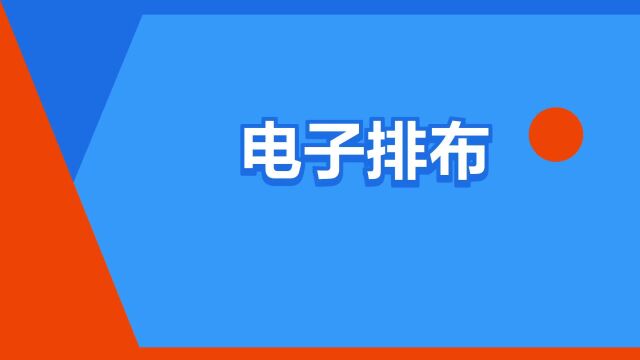 电子排布